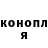 конопл
я